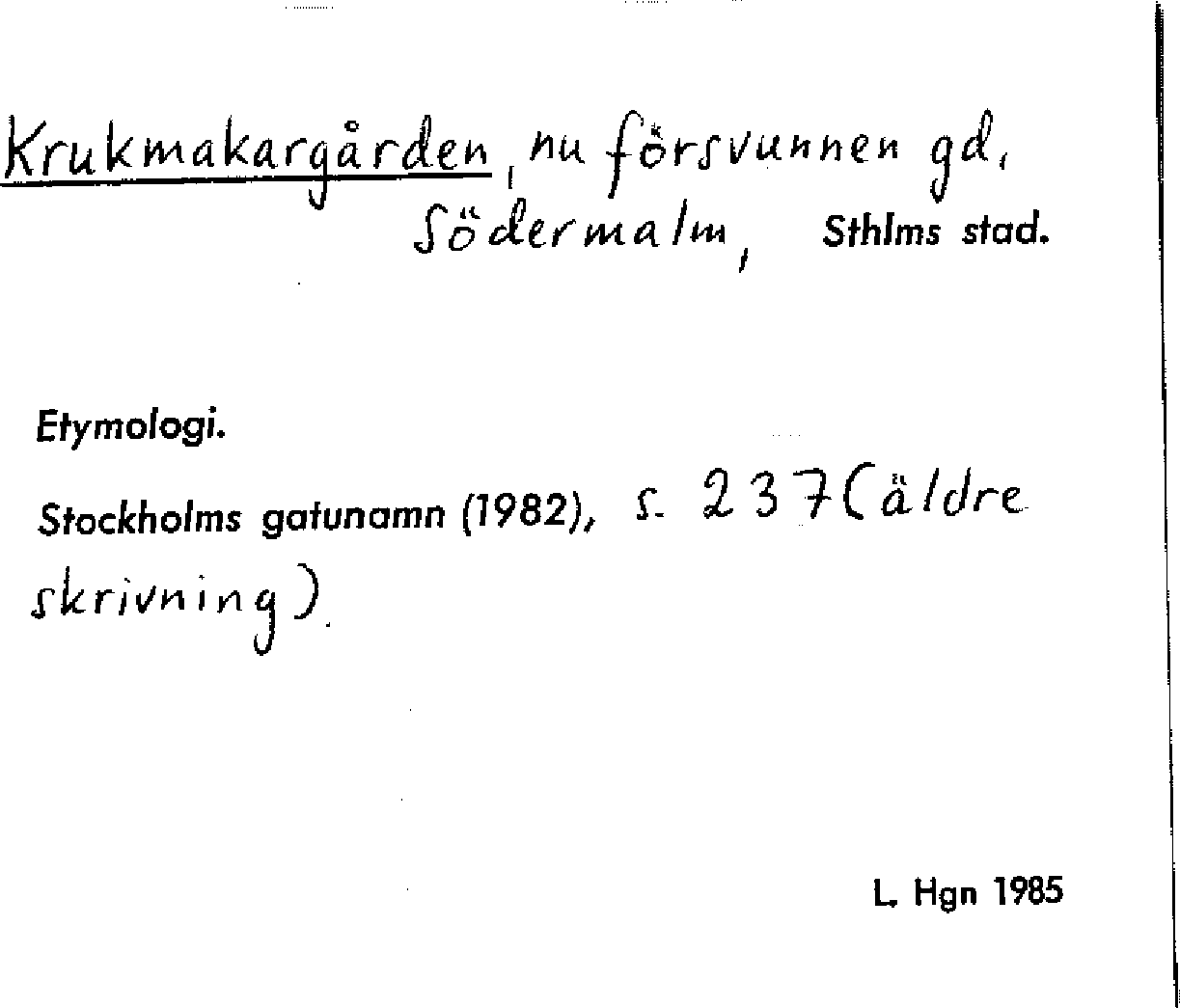 Krukmakargården, nu försvunnen gd, Södermalm, Sthlms stad.

Etymologi.

Stockholms gatunamn (1982), s. 237 (äldre skrivning).

L. Hgn 1985